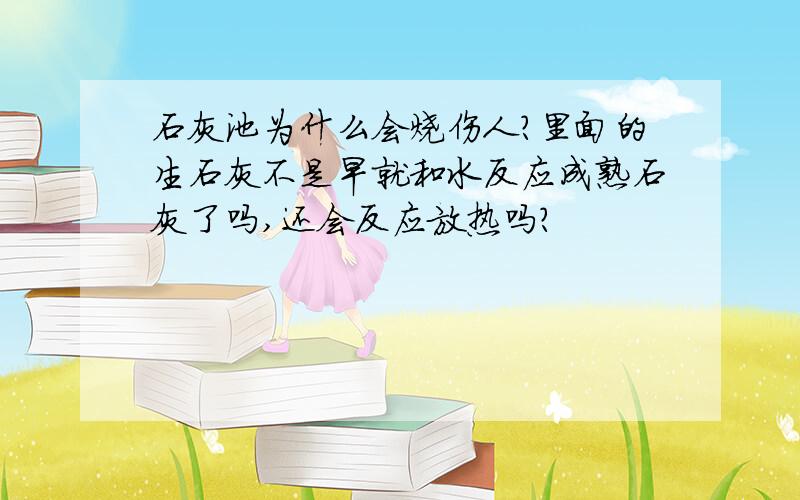 石灰池为什么会烧伤人?里面的生石灰不是早就和水反应成熟石灰了吗,还会反应放热吗?